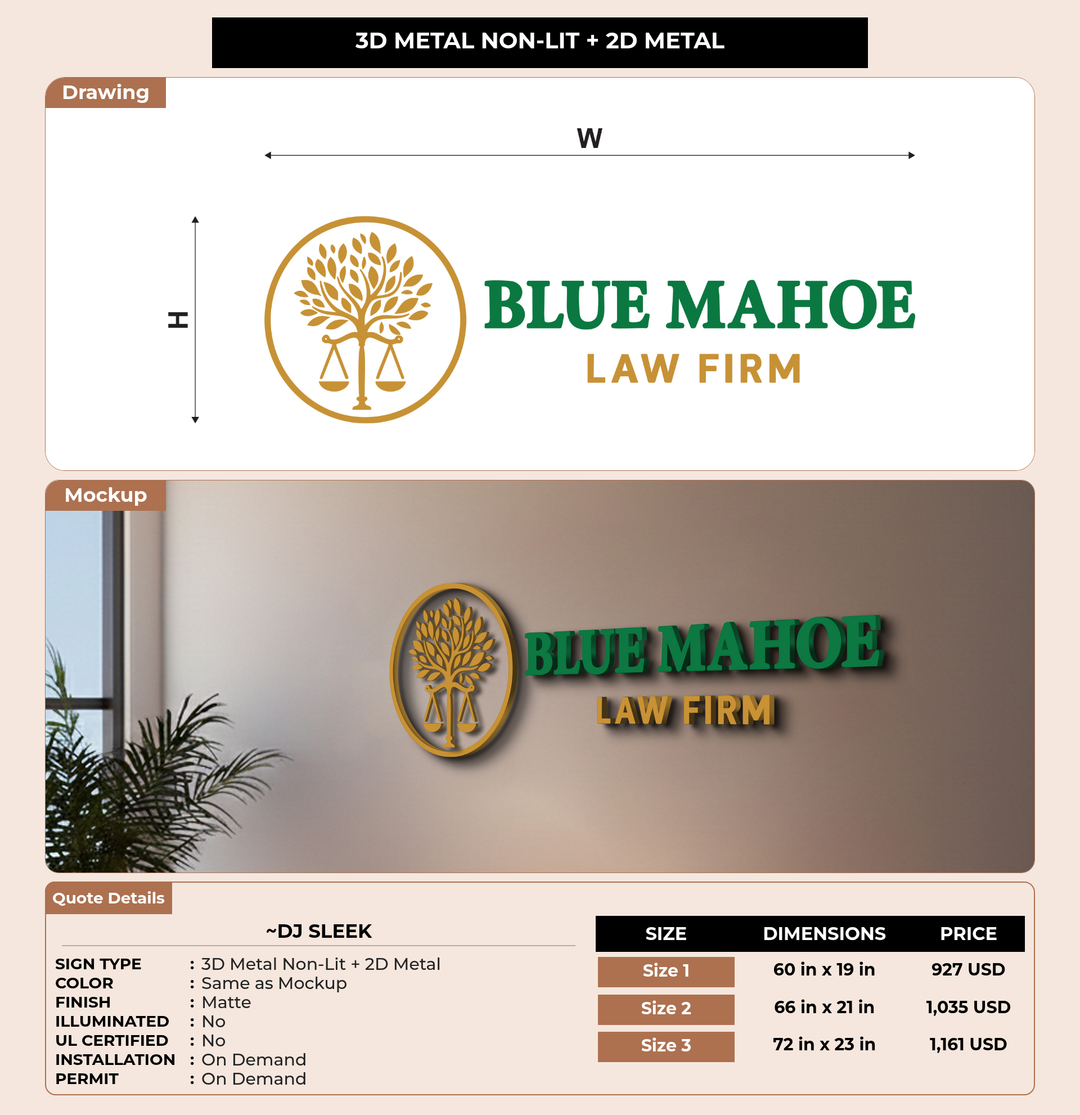 3D METAL NON-LIT + 2D METAL

Drawing

W

H

BLUE MAHOE
LAW FIRM

Mockup

BLUE MAHOE
LAW FIRM

Quote Details

~DJ SLEEK

SIGN TYPE : 3D Metal Non-Lit + 2D Metal
COLOR : Same as Mockup
FINISH : Matte
ILLUMINATED : No
UL CERTIFIED : No
INSTALLATION : On Demand
PERMIT : On Demand

| SIZE | DIMENSIONS | PRICE |
|---|---|---|
| Size 1 | 60 in x 19 in | 927 USD |
| Size 2 | 66 in x 21 in | 1,035 USD |
| Size 3 | 72 in x 23 in | 1,161 USD |